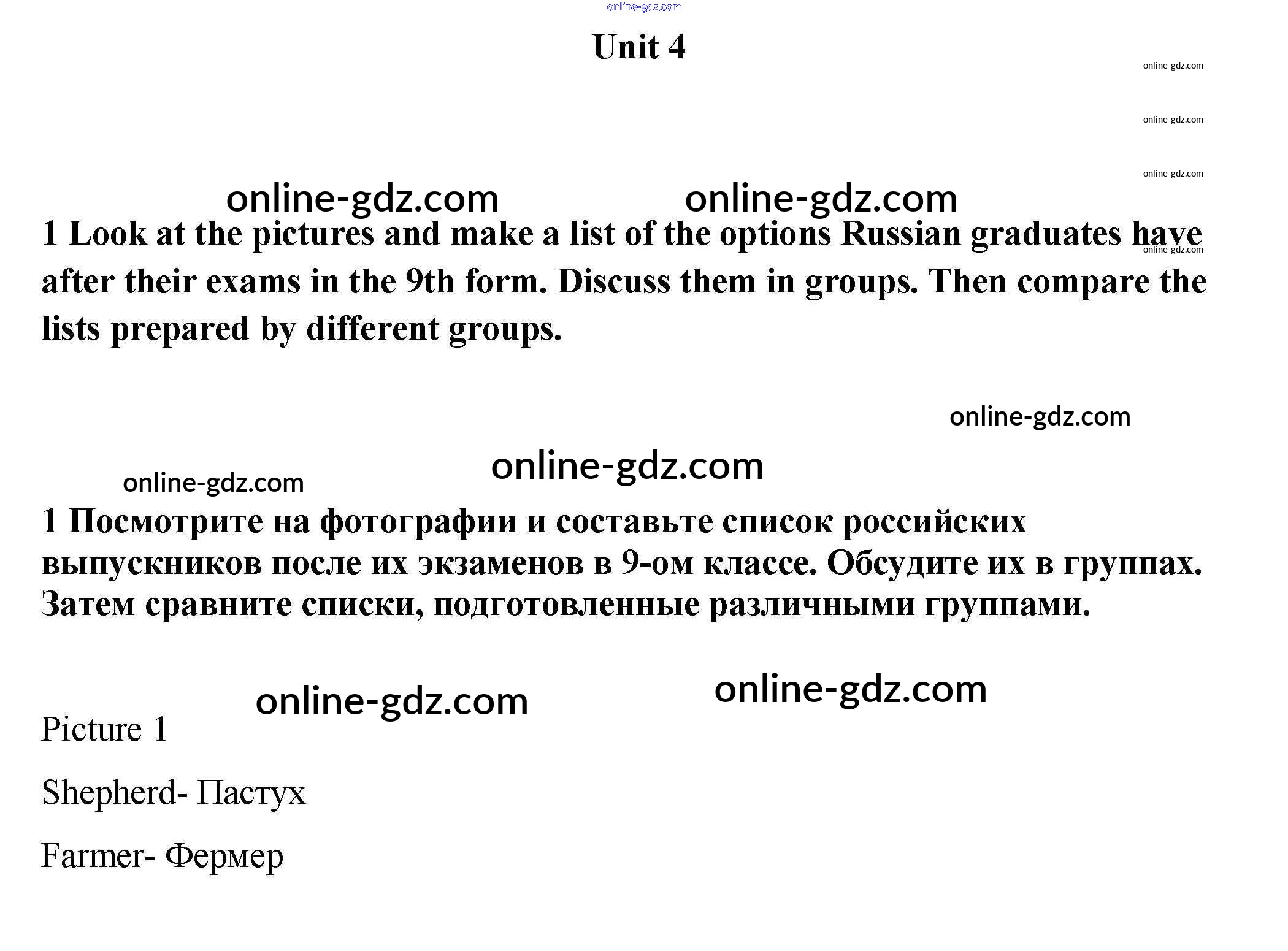 Unit 4

1 Look at the pictures and make a list of the options Russian graduates have after their exams in the 9th form. Discuss them in groups. Then compare the lists prepared by different groups.

1 Посмотрите на фотографии и составьте список российских выпускников после их экзаменов в 9-ом классе. Обсудите их в группах. Затем сравните списки, подготовленные различными группами.

Picture 1

Shepherd- Пастух

Farmer- Фермер

online-gdz.com